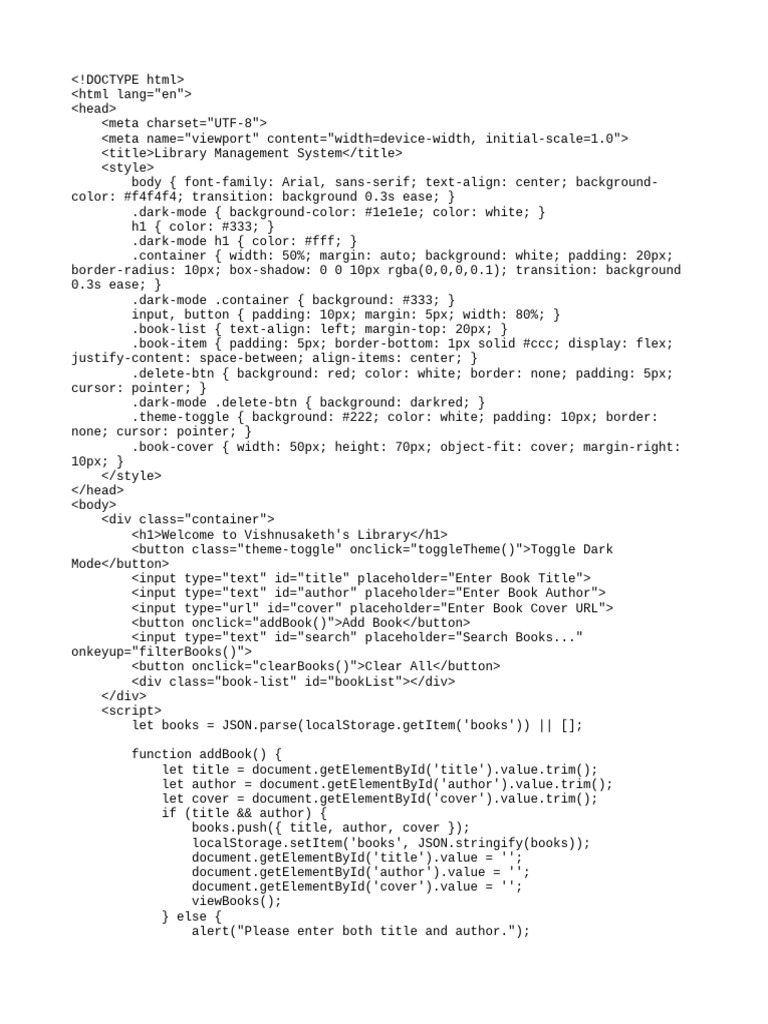 <!DOCTYPE html>
<html lang="en">
<head>
    <meta charset="UTF-8">
    <meta name="viewport" content="width=device-width, initial-scale=1.0">
    <title>Library Management System</title>
    <style>
        body { font-family: Arial, sans-serif; text-align: center; background-color: #f4f4f4; transition: background 0.3s ease; }
        .dark-mode { background-color: #1e1e1e; color: white; }
        h1 { color: #333; }
        .dark-mode h1 { color: #fff; }
        .container { width: 50%; margin: auto; background: white; padding: 20px; border-radius: 10px; box-shadow: 0 0 10px rgba(0,0,0,0.1); transition: background 0.3s ease; }
        .dark-mode .container { background: #333; }
        input, button { padding: 10px; margin: 5px; width: 80%; }
        .book-list { text-align: left; margin-top: 20px; }
        .book-item { padding: 5px; border-bottom: 1px solid #ccc; display: flex; justify-content: space-between; align-items: center; }
        .delete-btn { background: red; color: white; border: none; padding: 5px; cursor: pointer; }
        .dark-mode .delete-btn { background: darkred; }
        .theme-toggle { background: #222; color: white; padding: 10px; border: none; cursor: pointer; }
        .book-cover { width: 50px; height: 70px; object-fit: cover; margin-right: 10px; }
    </style>
</head>
<body>
    <div class="container">
        <h1>Welcome to Vishnusaketh's Library</h1>
        <button class="theme-toggle" onclick="toggleTheme()">Toggle Dark Mode</button>
        <input type="text" id="title" placeholder="Enter Book Title">
        <input type="text" id="author" placeholder="Enter Book Author">
        <input type="url" id="cover" placeholder="Enter Book Cover URL">
        <button onclick="addBook()">Add Book</button>
        <input type="text" id="search" placeholder="Search Books..." onkeyup="filterBooks()">
        <button onclick="clearBooks()">Clear All</button>
        <div class="book-list" id="bookList"></div>
    </div>
    <script>
        let books = JSON.parse(localStorage.getItem('books')) || [];

        function addBook() {
            let title = document.getElementById('title').value.trim();
            let author = document.getElementById('author').value.trim();
            let cover = document.getElementById('cover').value.trim();
            if (title && author) {
                books.push({ title, author, cover });
                localStorage.setItem('books', JSON.stringify(books));
                document.getElementById('title').value = '';
                document.getElementById('author').value = '';
                document.getElementById('cover').value = '';
                viewBooks();
            } else {
                alert("Please enter both title and author.");